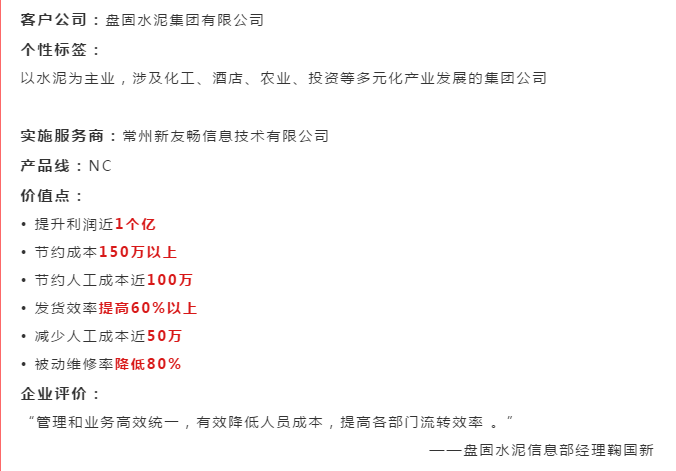 客户公司：盘固水泥集团有限公司

个性标签：

以水泥为主业，涉及化工、酒店、农业、投资等多元化产业发展的集团公司

实施服务商：常州新友畅信息技术有限公司

产品线：NC

价值点：

• 提升利润近1个亿
• 节约成本150万以上
• 节约人工成本近100万
• 发货效率提高60%以上
• 减少人工成本近50万
• 被动维修率降低80%

企业评价：

“管理和业务高效统一，有效降低人员成本，提高各部门流转效率。”

——盘固水泥信息部经理鞠国新